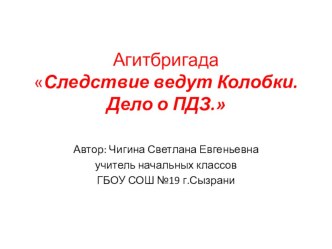 Агитбригада
«Следствие ведут Колобки. Дело о ПДЗ.»

Автор: Чигина Светлана Евгеньевна
учитель начальных классов
ГБОУ СОШ №19 г.Сызрани